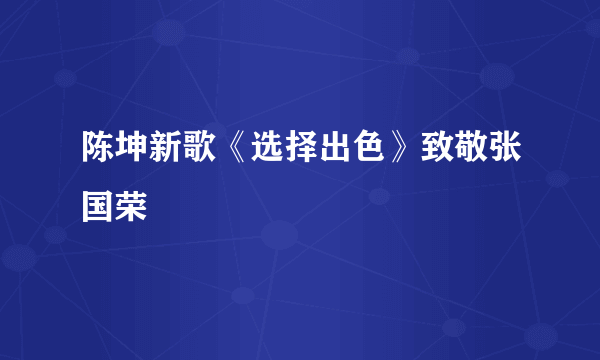 陈坤新歌《选择出色》致敬张国荣